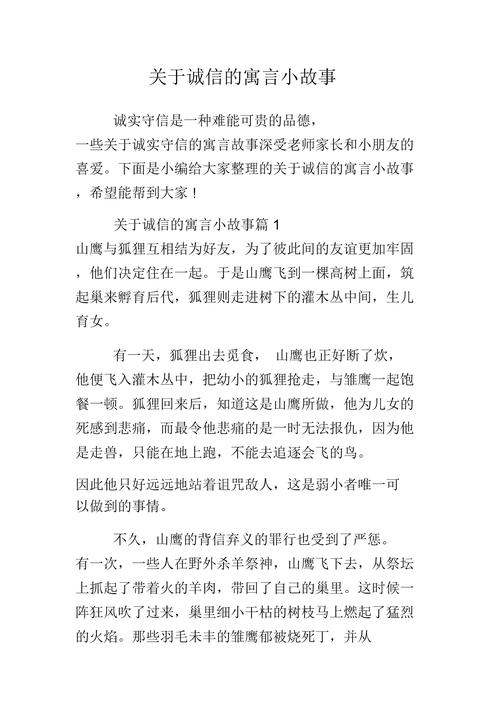 关于诚信的寓言小故事

诚实守信是一种难能可贵的品德，一些关于诚实守信的寓言故事深受老师家长和小朋友的喜爱。下面是小编给大家整理的关于诚信的寓言小故事，希望能帮到大家！

关于诚信的寓言小故事篇 1
山鹰与狐狸互相结为好友，为了彼此间的友谊更加牢固，他们决定住在一起。于是山鹰飞到一棵高树上面，筑起巢来孵育后代，狐狸则走进树下的灌木丛中间，生儿育女。

有一天，狐狸出去觅食， 山鹰也正好断了炊，他便飞入灌木丛中，把幼小的狐狸抢走，与雏鹰一起饱餐一顿。狐狸回来后，知道这是山鹰所做，他为儿女的死感到悲痛，而最令他悲痛的是一时无法报仇，因为他是走兽，只能在地上跑，不能去追逐会飞的鸟。

因此他只好远远地站着诅咒敌人，这是弱小者唯一可以做到的事情。

不久，山鹰的背信弃义的罪行也受到了严惩。有一次，一些人在野外杀羊祭神，山鹰飞下去，从祭坛上抓起了带着火的羊肉，带回了自己的巢里。这时候一阵狂风吹了过来，巢里细小干枯的树枝马上燃起了猛烈的火焰。那些羽毛未丰的雏鹰都被烧死了，并从